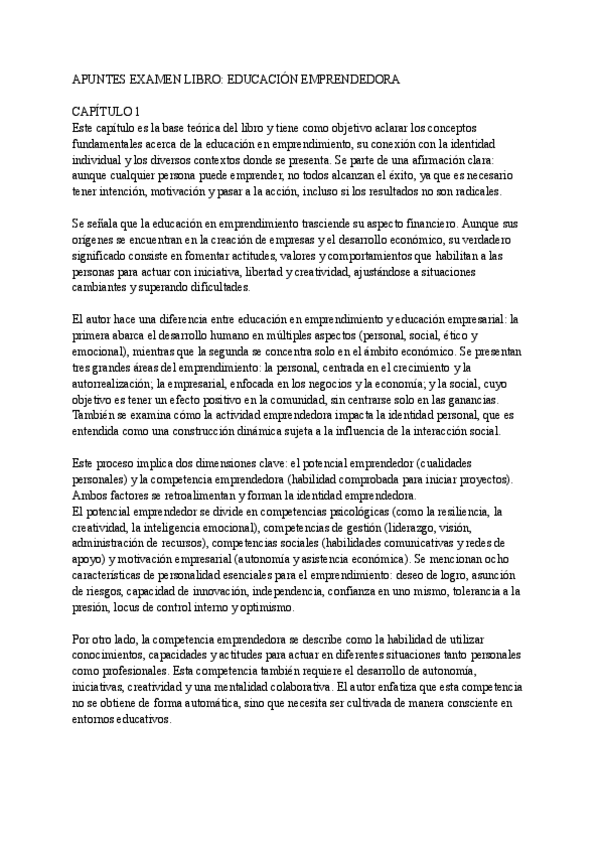 APUNTES EXAMEN LIBRO: EDUCACIÓN EMPRENDEDORA

CAPÍTULO 1
Este capítulo es la base teórica del libro y tiene como objetivo aclarar los conceptos fundamentales acerca de la educación en emprendimiento, su conexión con la identidad individual y los diversos contextos donde se presenta. Se parte de una afirmación clara: aunque cualquier persona puede emprender, no todos alcanzan el éxito, ya que es necesario tener intención, motivación y pasar a la acción, incluso si los resultados no son radicales.

Se señala que la educación en emprendimiento trasciende su aspecto financiero. Aunque sus orígenes se encuentran en la creación de empresas y el desarrollo económico, su verdadero significado consiste en fomentar actitudes, valores y comportamientos que habilitan a las personas para actuar con iniciativa, libertad y creatividad, ajustándose a situaciones cambiantes y superando dificultades.

El autor hace una diferencia entre educación en emprendimiento y educación empresarial: la primera abarca el desarrollo humano en múltiples aspectos (personal, social, ético y emocional), mientras que la segunda se concentra solo en el ámbito económico. Se presentan tres grandes áreas del emprendimiento: la personal, centrada en el crecimiento y la autorrealización; la empresarial, enfocada en los negocios y la economía; y la social, cuyo objetivo es tener un efecto positivo en la comunidad, sin centrarse solo en las ganancias. También se examina cómo la actividad emprendedora impacta la identidad personal, que es entendida como una construcción dinámica sujeta a la influencia de la interacción social.

Este proceso implica dos dimensiones clave: el potencial emprendedor (cualidades personales) y la competencia emprendedora (habilidad comprobada para iniciar proyectos). Ambos factores se retroalimentan y forman la identidad emprendedora.
El potencial emprendedor se divide en competencias psicológicas (como la resiliencia, la creatividad, la inteligencia emocional), competencias de gestión (liderazgo, visión, administración de recursos), competencias sociales (habilidades comunicativas y redes de apoyo) y motivación empresarial (autonomía y asistencia económica). Se mencionan ocho características de personalidad esenciales para el emprendimiento: deseo de logro, asunción de riesgos, capacidad de innovación, independencia, confianza en uno mismo, tolerancia a la presión, locus de control interno y optimismo.

Por otro lado, la competencia emprendedora se describe como la habilidad de utilizar conocimientos, capacidades y actitudes para actuar en diferentes situaciones tanto personales como profesionales. Esta competencia también requiere el desarrollo de autonomía, iniciativas, creatividad y una mentalidad colaborativa. El autor enfatiza que esta competencia no se obtiene de forma automática, sino que necesita ser cultivada de manera consciente en entornos educativos.